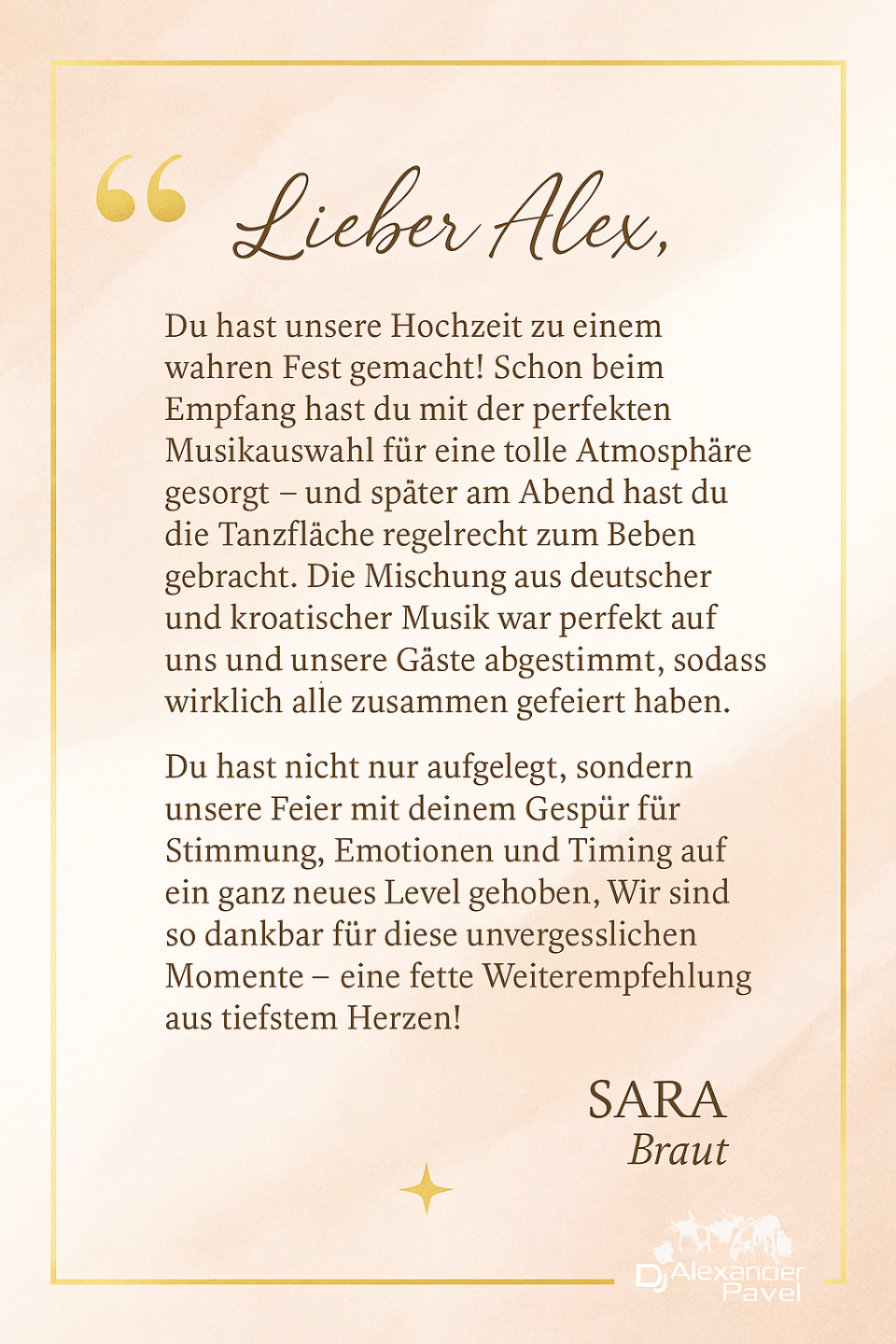 “ Lieber Alex,

Du hast unsere Hochzeit zu einem wahren Fest gemacht! Schon beim Empfang hast du mit der perfekten Musikauswahl für eine tolle Atmosphäre gesorgt – und später am Abend hast du die Tanzfläche regelrecht zum Beben gebracht. Die Mischung aus deutscher und kroatischer Musik war perfekt auf uns und unsere Gäste abgestimmt, sodass wirklich alle zusammen gefeiert haben.

Du hast nicht nur aufgelegt, sondern unsere Feier mit deinem Gespür für Stimmung, Emotionen und Timing auf ein ganz neues Level gehoben, Wir sind so dankbar für diese unvergesslichen Momente – eine fette Weiterempfehlung aus tiefstem Herzen!

SARA
Braut

DJ Alexander Pavel